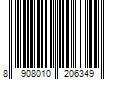 8 908010 206349